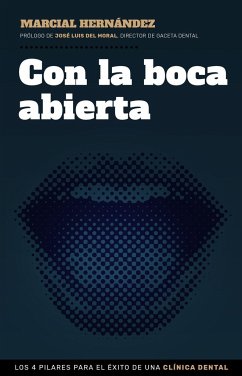 MARCIAL HERNÁNDEZ

PRÓLOGO DE JOSÉ LUIS DEL MORAL, DIRECTOR DE GACETA DENTAL

Con la boca abierta

LOS 4 PILARES PARA EL ÉXITO DE UNA CLÍNICA DENTAL